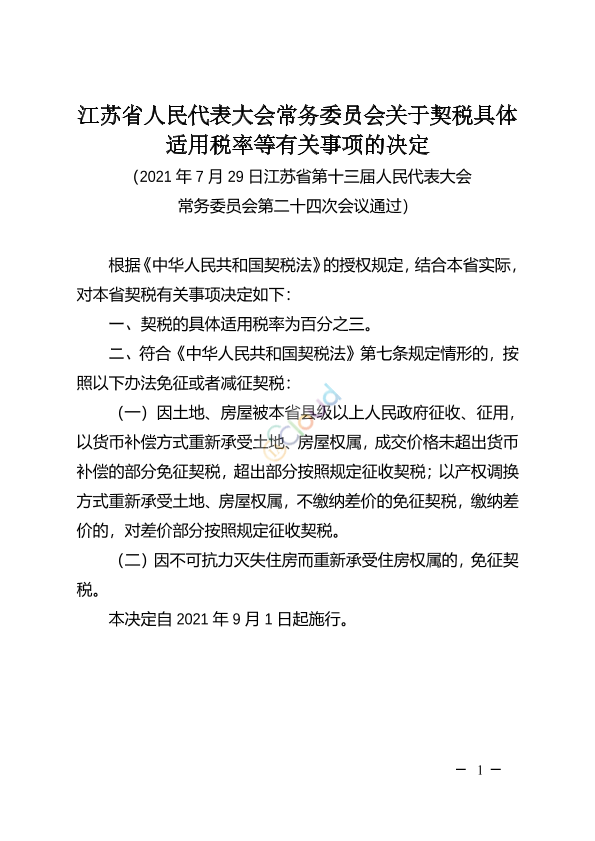 江苏省人民代表大会常务委员会关于契税具体适用税率等有关事项的决定

（2021 年 7 月 29 日江苏省第十三届人民代表大会常务委员会第二十四次会议通过）

根据《中华人民共和国契税法》的授权规定，结合本省实际，对本省契税有关事项决定如下：

一、契税的具体适用税率为百分之三。

二、符合《中华人民共和国契税法》第七条规定情形的，按照以下办法免征或者减征契税：

（一）因土地、房屋被本省县级以上人民政府征收、征用，以货币补偿方式重新承受土地、房屋权属，成交价格未超出货币补偿的部分免征契税，超出部分按照规定征收契税；以产权调换方式重新承受土地、房屋权属，不缴纳差价的免征契税，缴纳差价的，对差价部分按照规定征收契税。

（二）因不可抗力灭失住房而重新承受住房权属的，免征契税。

本决定自 2021 年 9 月 1 日起施行。

— 1 —